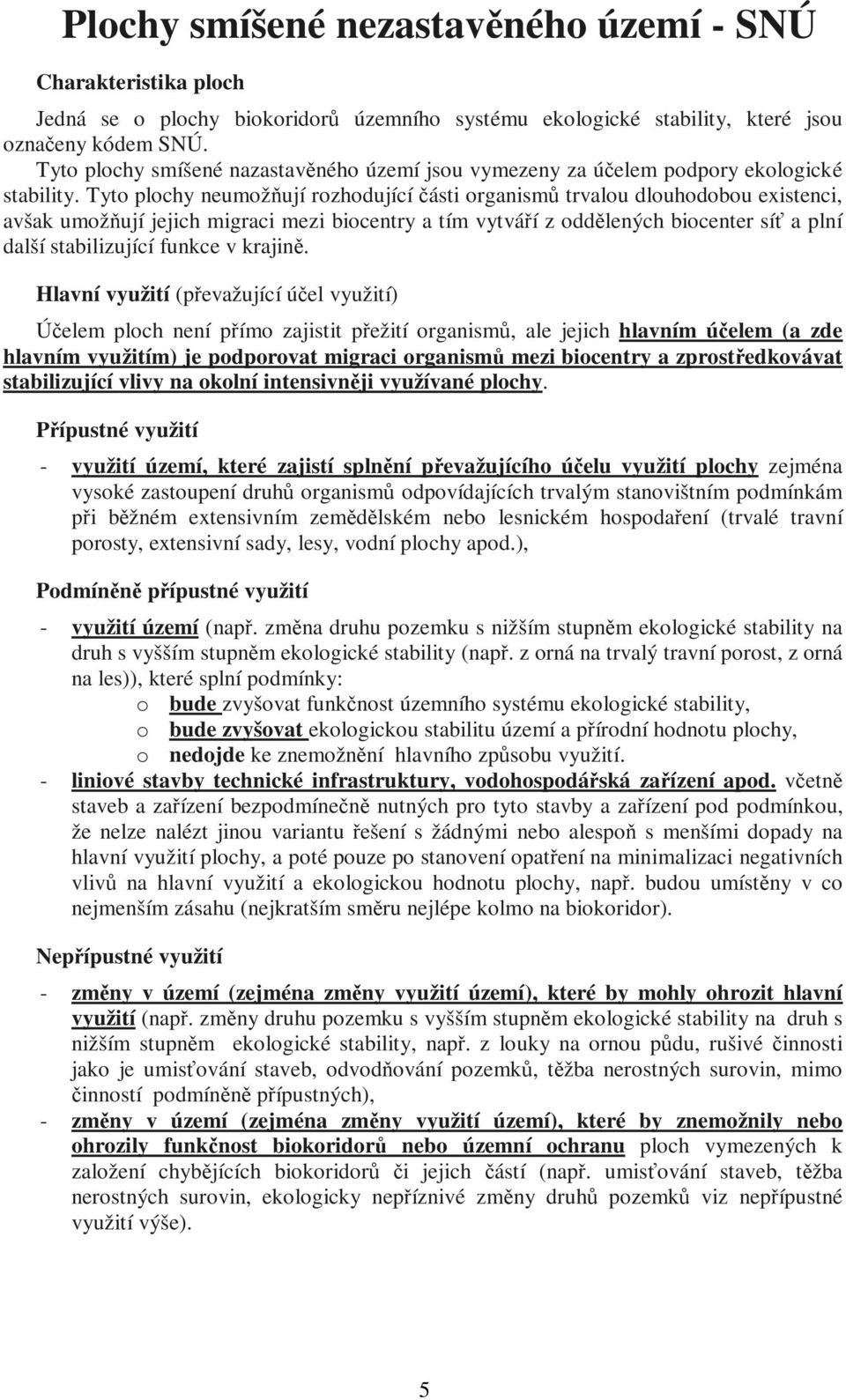 Plochy smíšené nezastavěného území - SNÚ

Charakteristika ploch

Jedná se o plochy biokoridorů územního systému ekologické stability, které jsou označeny kódem SNÚ.
Tyto plochy smíšené nazastavěného území jsou vymezeny za účelem podpory ekologické stability. Tyto plochy neumožňují rozhodující části organismů trvalou dlouhodobou existenci, avšak umožňují jejich migraci mezi biocentry a tím vytváří z oddělených biocenter síť a plní další stabilizující funkce v krajině.

Hlavní využití (převažující účel využití)

Účelem ploch není přímo zajistit přežití organismů, ale jejich hlavním účelem (a zde hlavním využitím) je podporovat migraci organismů mezi biocentry a zprostředkovávat stabilizující vlivy na okolní intensivněji využívané plochy.

Přípustné využití

- využití území, které zajistí splnění převažujícího účelu využití plochy zejména vysoké zastoupení druhů organismů odpovídajících trvalým stanovištním podmínkám při běžném extensivním zemědělském nebo lesnickém hospodaření (trvalé travní porosty, extensivní sady, lesy, vodní plochy apod.),

Podmíněně přípustné využití

- využití území (např. změna druhu pozemku s nižším stupněm ekologické stability na druh s vyšším stupněm ekologické stability (např. z orná na trvalý travní porost, z orná na les)), které splní podmínky:
o bude zvyšovat funkčnost územního systému ekologické stability,
o bude zvyšovat ekologickou stabilitu území a přírodní hodnotu plochy,
o nedojde ke znemožnění hlavního způsobu využití.
- liniové stavby technické infrastruktury, vodohospodářská zařízení apod. včetně staveb a zařízení bezpodmínečně nutných pro tyto stavby a zařízení pod podmínkou, že nelze nalézt jinou variantu řešení s žádnými nebo alespoň s menšími dopady na hlavní využití plochy, a poté pouze po stanovení opatření na minimalizaci negativních vlivů na hlavní využití a ekologickou hodnotu plochy, např. budou umístěny v co nejmenším zásahu (nejkratším směru nejlépe kolmo na biokoridor).

Nepřípustné využití

- změny v území (zejména změny využití území), které by mohly ohrozit hlavní využití (např. změny druhu pozemku s vyšším stupněm ekologické stability na druh s nižším stupněm ekologické stability, např. z louky na ornou půdu, rušivé činnosti jako je umisťování staveb, odvodňování pozemků, těžba nerostných surovin, mimo činností podmíněně přípustných),
- změny v území (zejména změny využití území), které by znemožnily nebo ohrozily funkčnost biokoridorů nebo územní ochranu ploch vymezených k založení chybějících biokoridorů či jejich částí (např. umisťování staveb, těžba nerostných surovin, ekologicky nepříznivé změny druhů pozemků viz nepřípustné využití výše).

5